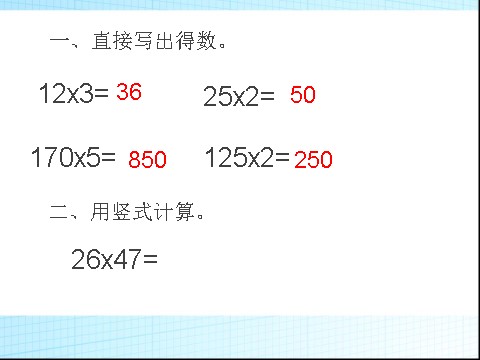 一、直接写出得数。

12x3= 36 25x2= 50

170x5= 850 125x2= 250

二、用竖式计算。

26x47=